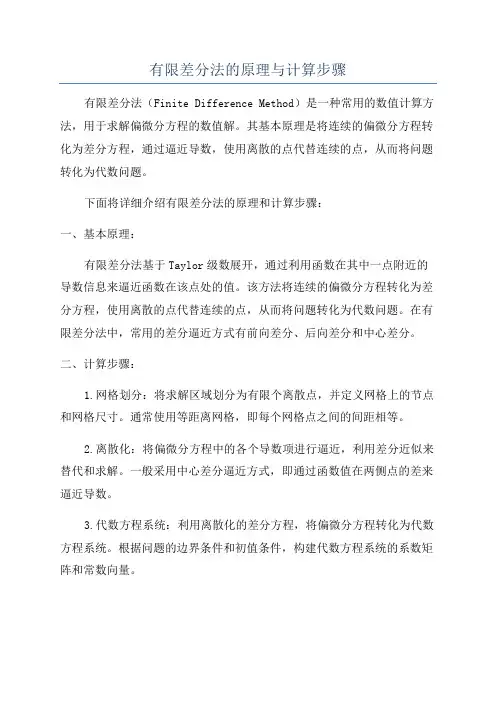 有限差分法的原理与计算步骤

有限差分法（Finite Difference Method）是一种常用的数值计算方法，用于求解偏微分方程的数值解。其基本原理是将连续的偏微分方程转化为差分方程，通过逼近导数，使用离散的点代替连续的点，从而将问题转化为代数问题。

下面将详细介绍有限差分法的原理和计算步骤：

一、基本原理：

有限差分法基于Taylor级数展开，通过利用函数在其中一点附近的导数信息来逼近函数在该点处的值。该方法将连续的偏微分方程转化为差分方程，使用离散的点代替连续的点，从而将问题转化为代数问题。在有限差分法中，常用的差分逼近方式有前向差分、后向差分和中心差分。

二、计算步骤：

1.网格划分：将求解区域划分为有限个离散点，并定义网格上的节点和网格尺寸。通常使用等距离网格，即每个网格点之间的间距相等。

2.离散化：将偏微分方程中的各个导数项进行逼近，利用差分近似来替代和求解。一般采用中心差分逼近方式，即通过函数值在两侧点的差来逼近导数。

3.代数方程系统：利用离散化的差分方程，将偏微分方程转化为代数方程系统。根据问题的边界条件和初值条件，构建代数方程系统的系数矩阵和常数向量。